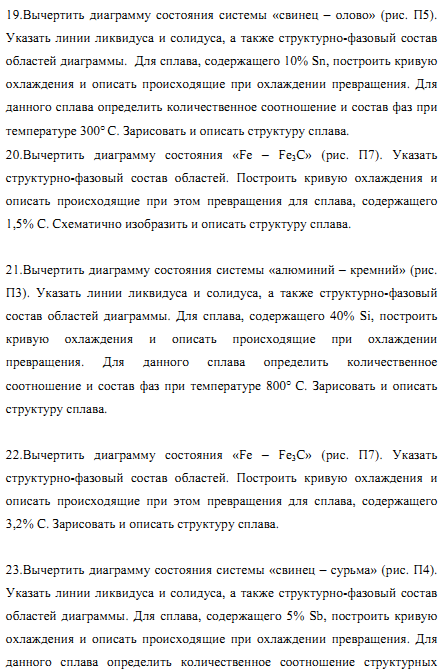 19.Вычертить диаграмму состояния системы «свинец – олово» (рис. П5). Указать линии ликвидуса и солидуса, а также структурно-фазовый состав областей диаграммы. Для сплава, содержащего 10% Sn, построить кривую охлаждения и описать происходящие при охлаждении превращения. Для данного сплава определить количественное соотношение и состав фаз при температуре 300° С. Зарисовать и описать структуру сплава.
20.Вычертить диаграмму состояния «Fe – $Fe_3C$» (рис. П7). Указать структурно-фазовый состав областей. Построить кривую охлаждения и описать происходящие при этом превращения для сплава, содержащего 1,5% С. Схематично изобразить и описать структуру сплава.

21.Вычертить диаграмму состояния системы «алюминий – кремний» (рис. П3). Указать линии ликвидуса и солидуса, а также структурно-фазовый состав областей диаграммы. Для сплава, содержащего 40% Si, построить кривую охлаждения и описать происходящие при охлаждении превращения. Для данного сплава определить количественное соотношение и состав фаз при температуре 800° С. Зарисовать и описать структуру сплава.

22.Вычертить диаграмму состояния «Fe – $Fe_3C$» (рис. П7). Указать структурно-фазовый состав областей. Построить кривую охлаждения и описать происходящие при этом превращения для сплава, содержащего 3,2% С. Зарисовать и описать структуру сплава.

23.Вычертить диаграмму состояния системы «свинец – сурьма» (рис. П4). Указать линии ликвидуса и солидуса, а также структурно-фазовый состав областей диаграммы. Для сплава, содержащего 5% Sb, построить кривую охлаждения и описать происходящие при охлаждении превращения. Для данного сплава определить количественное соотношение структурных